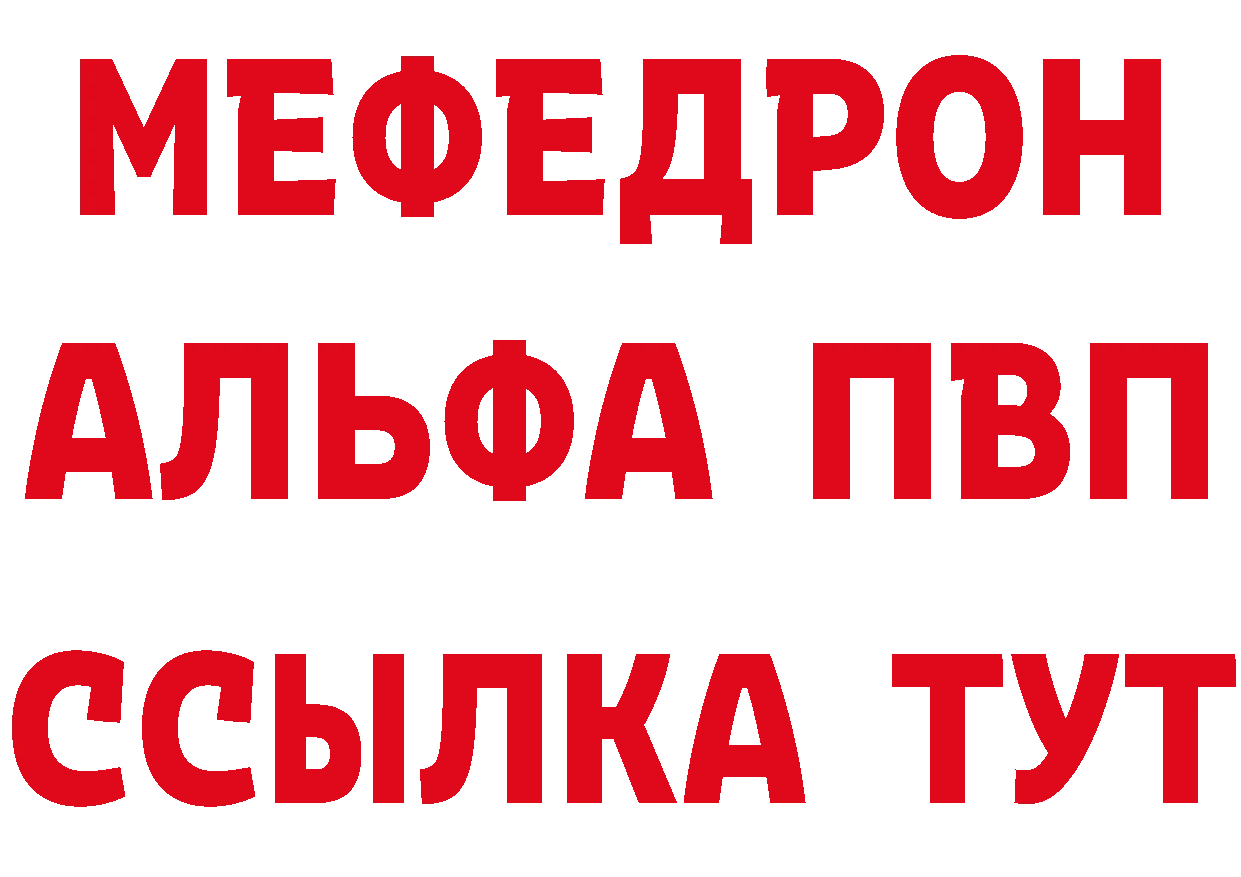 МЕФЕДРОН
АЛЬФА ПВП
ССЫЛКА ТУТ